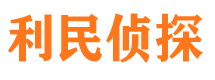 利民侦探